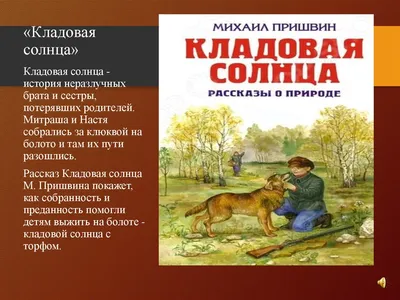 «Кладовая солнца»

Кладовая солнца - история неразлучных брата и сестры, потерявших родителей. Митраша и Настя собрались за клюквой на болото и там их пути разошлись.

Рассказ Кладовая солнца М. Пришвина покажет, как собранность и преданность помогли детям выжить на болоте - кладовой солнца с торфом.

МИХАИЛ ПРИШВИН

КЛАДОВАЯ СОЛНЦА

РАССКАЗЫ О ПРИРОДЕ